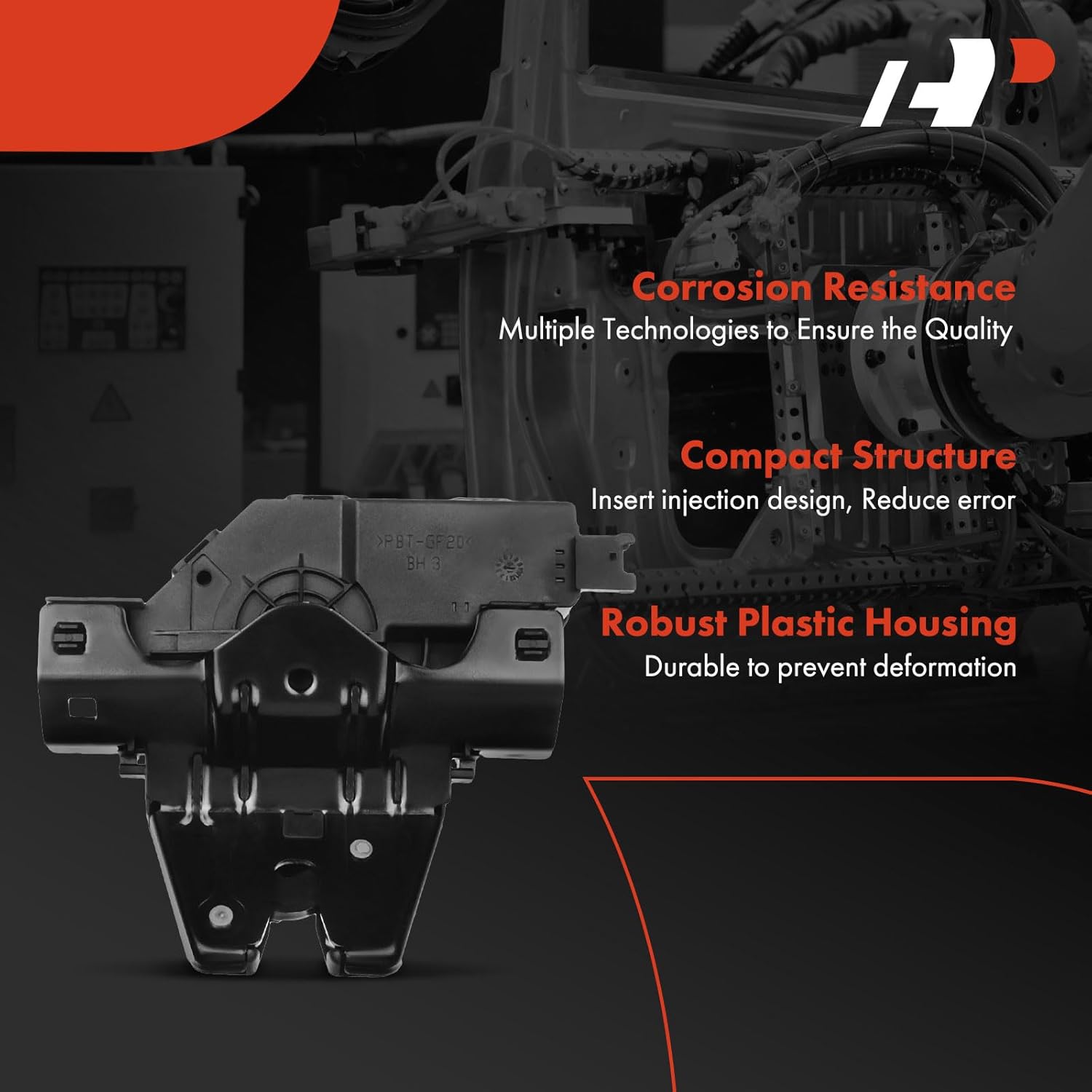 Corrosion Resistance
Multiple Technologies to Ensure the Quality

Compact Structure
Insert injection design, Reduce error

Robust Plastic Housing
Durable to prevent deformation

>PBT-GF20<
BH 3